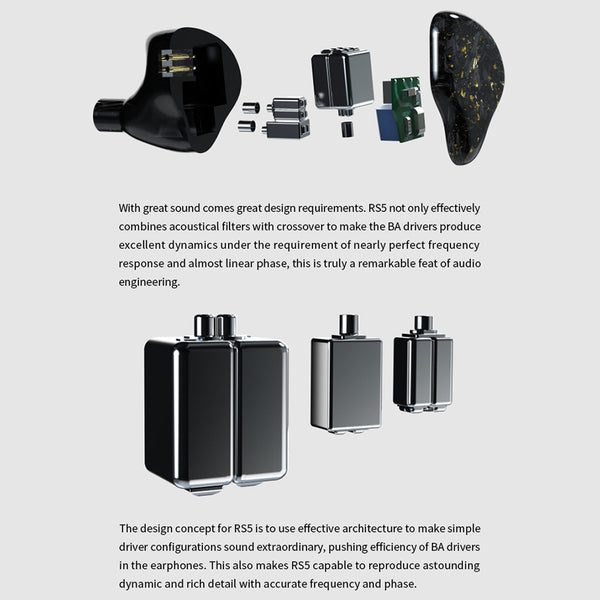 With great sound comes great design requirements. RS5 not only effectively combines acoustical filters with crossover to make the BA drivers produce excellent dynamics under the requirement of nearly perfect frequency response and almost linear phase, this is truly a remarkable feat of audio engineering.

The design concept for RS5 is to use effective architecture to make simple driver configurations sound extraordinary, pushing efficiency of BA drivers in the earphones. This also makes RS5 capable to reproduce astounding dynamic and rich detail with accurate frequency and phase.